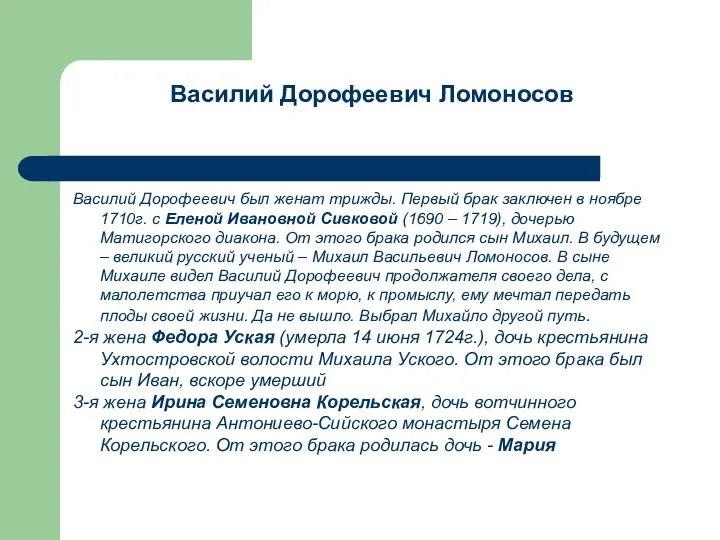 Василий Дорофеевич Ломоносов

Василий Дорофеевич был женат трижды. Первый брак заключен в ноябре 1710г. с Еленой Ивановной Сивковой (1690 – 1719), дочерью Матигорского диакона. От этого брака родился сын Михаил. В будущем – великий русский ученый – Михаил Васильевич Ломоносов. В сыне Михаиле видел Василий Дорофеевич продолжателя своего дела, с малолетства приучал его к морю, к промыслу, ему мечтал передать плоды своей жизни. Да не вышло. Выбрал Михайло другой путь.

2-я жена Федора Уская (умерла 14 июня 1724г.), дочь крестьянина Ухтостровской волости Михаила Уского. От этого брака был сын Иван, вскоре умерший

3-я жена Ирина Семеновна Корельская, дочь вотчинного крестьянина Антониево-Сийского монастыря Семена Корельского. От этого брака родилась дочь - Мария